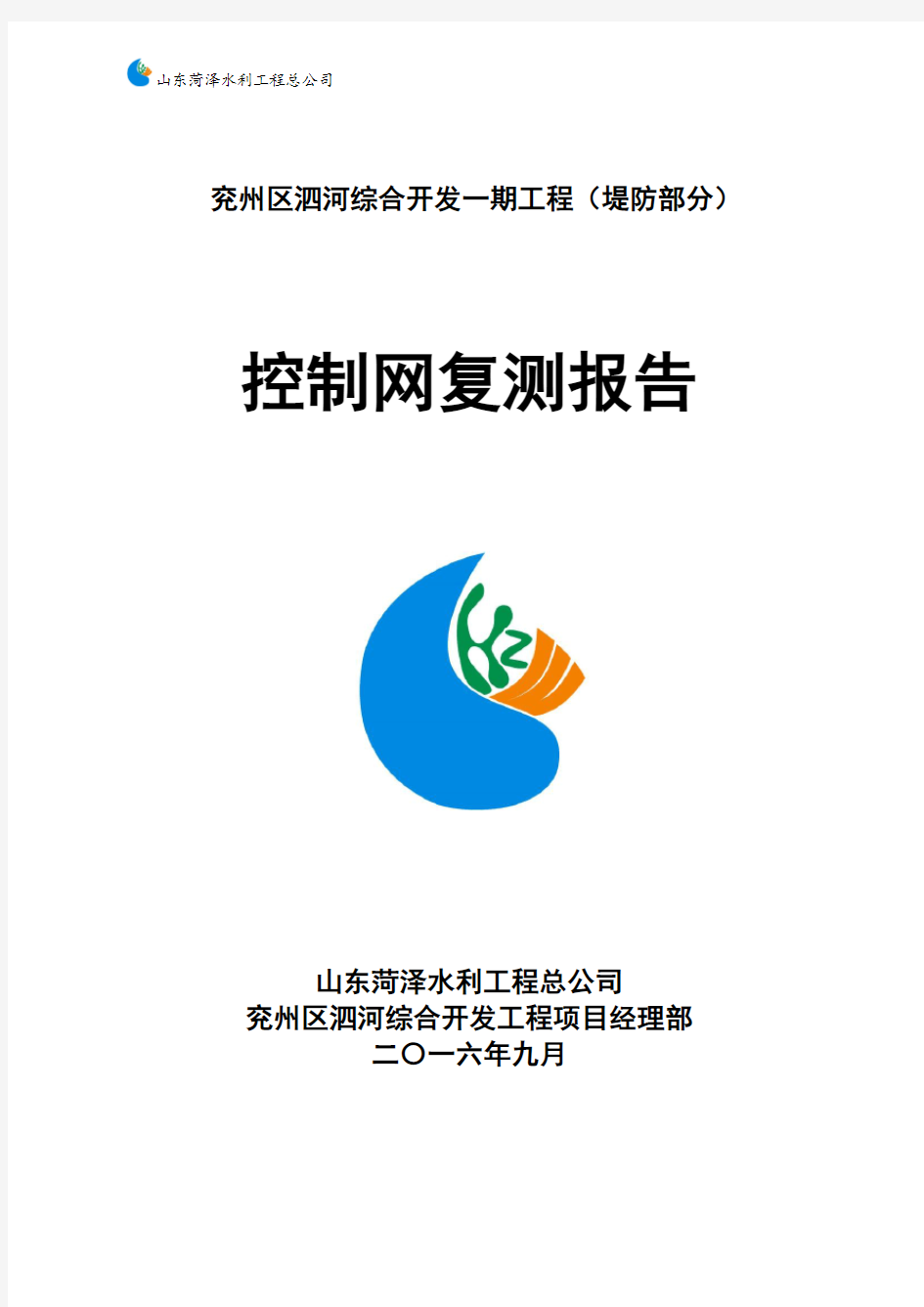 山东菏泽水利工程总公司

兖州区泗河综合开发一期工程（堤防部分）

控制网复测报告

山东菏泽水利工程总公司
兖州区泗河综合开发工程项目经理部
二〇一六年九月